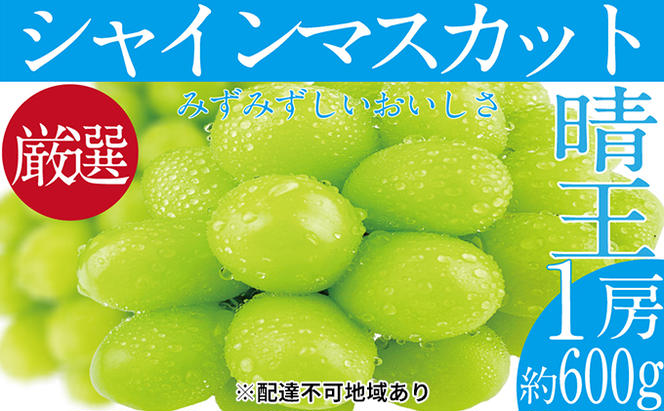 シャインマスカット

みずみずしいおいしさ

厳選

晴王

1房

約600g

※配達不可地域あり